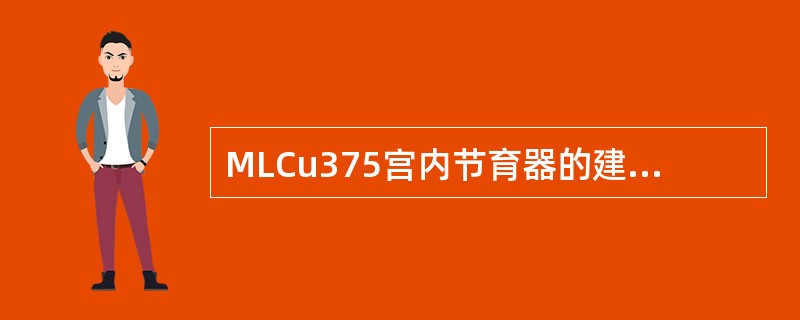 MLCu375宫内节育器的建...